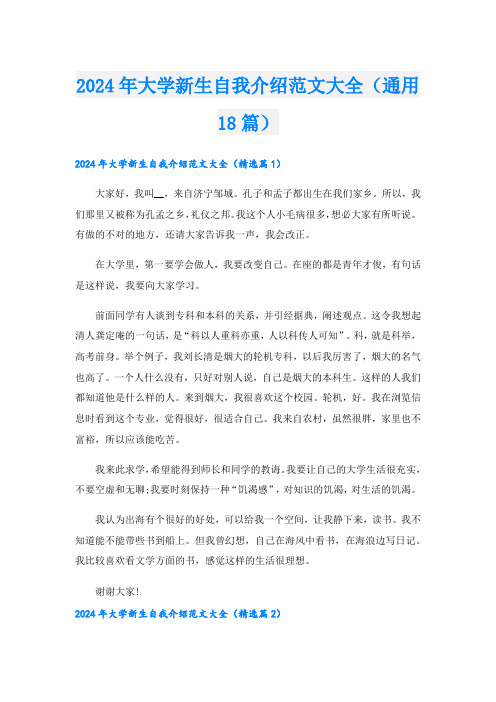 2024年大学新生自我介绍范文大全（通用18篇）

2024年大学新生自我介绍范文大全（精选篇1）

大家好，我叫__，来自济宁邹城。孔子和孟子都出生在我们家乡。所以，我们那里又被称为孔孟之乡，礼仪之邦。我这个人小毛病很多，想必大家有所听说。有做的不对的地方，还请大家告诉我一声，我会改正。

在大学里，第一要学会做人，我要改变自己。在座的都是青年才俊，有句话是这样说，我要向大家学习。

前面同学有人谈到专科和本科的关系，并引经据典，阐述观点。这令我想起清人龚定庵的一句话，是“科以人重科亦重，人以科传人可知”。科，就是科举，高考前身。举个例子，我刘长清是烟大的轮机专科，以后我厉害了，烟大的名气也高了。一个人什么没有，只好对别人说，自己是烟大的本科生。这样的人我们都知道他是什么样的人。来到烟大，我很喜欢这个校园。轮机，好。我在浏览信息时看到这个专业，觉得很好，很适合自己。我来自农村，虽然很胖，家里也不富裕，所以应该能吃苦。

我来此求学，希望能得到师长和同学的教诲。我要让自己的大学生活很充实，不要空虚和无聊；我要时刻保持一种“饥渴感”，对知识的饥渴，对生活的饥渴。

我认为出海有个很好的好处，可以给我一个空间，让我静下来，读书。我不知道能不能带些书到船上。但我曾幻想，自己在海风中看书，在海浪边写日记。我比较喜欢看文学方面的书，感觉这样的生活很理想。

谢谢大家！

2024年大学新生自我介绍范文大全（精选篇2）